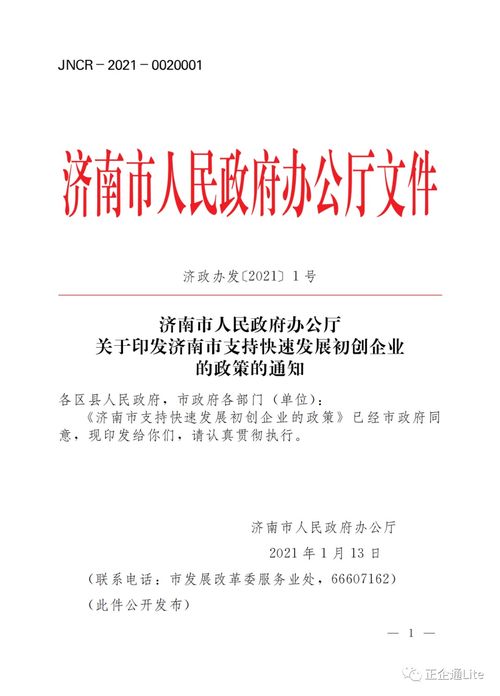 JNCR－2021－0020001

济南市人民政府办公厅文件

济政办发〔2021〕1号

济南市人民政府办公厅
关于印发济南市支持快速发展初创企业
的政策的通知

各区县人民政府，市政府各部门（单位）：

《济南市支持快速发展初创企业的政策》已经市政府同意，现印发给你们，请认真贯彻执行。

济南市人民政府办公厅

2021年1月13日

（联系电话：市发展改革委服务业处，66607162）

（此件公开发布）

— 1 —

正企通Lite